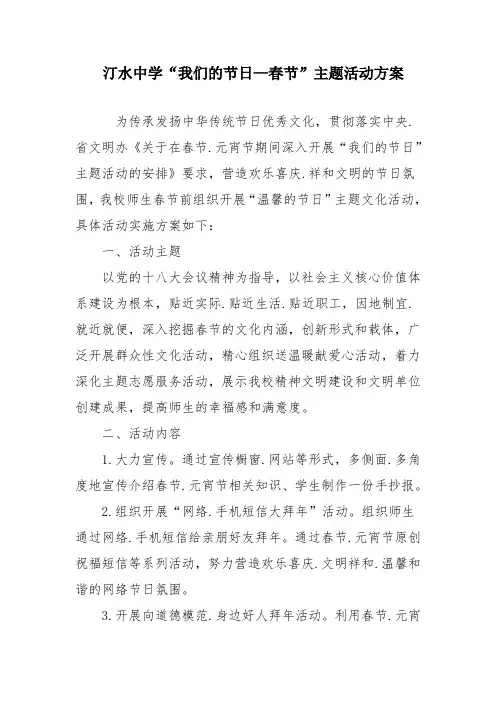 汀水中学“我们的节日—春节”主题活动方案

为传承发扬中华传统节日优秀文化，贯彻落实中央.省文明办《关于在春节.元宵节期间深入开展“我们的节日”主题活动的安排》要求，营造欢乐喜庆.祥和文明的节日氛围，我校师生春节前组织开展“温馨的节日”主题文化活动，具体活动实施方案如下：

一、活动主题

以党的十八大会议精神为指导，以社会主义核心价值体系建设为根本，贴近实际.贴近生活.贴近职工，因地制宜.就近就便，深入挖掘春节的文化内涵，创新形式和载体，广泛开展群众性文化活动，精心组织送温暖献爱心活动，着力深化主题志愿服务活动，展示我校精神文明建设和文明单位创建成果，提高师生的幸福感和满意度。

二、活动内容

1.大力宣传。通过宣传橱窗.网站等形式，多侧面.多角度地宣传介绍春节.元宵节相关知识、学生制作一份手抄报。

2.组织开展“网络.手机短信大拜年”活动。组织师生通过网络.手机短信给亲朋好友拜年。通过春节.元宵节原创祝福短信等系列活动，努力营造欢乐喜庆.文明祥和.温馨和谐的网络节日氛围。

3.开展向道德模范.身边好人拜年活动。利用春节.元宵